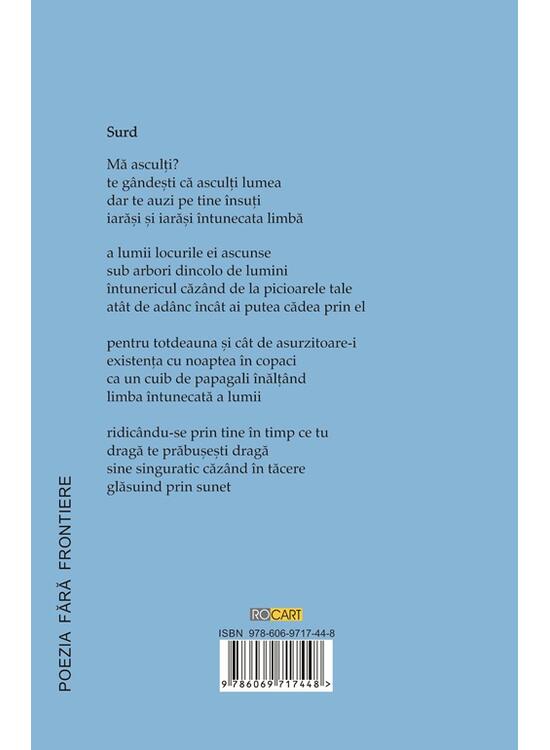 Surd

Mă asculți?
te gândești că asculți lumea
dar te auzi pe tine însuți
iarăși și iarăși întunecata limbă

a lumii locurile ei ascunse
sub arbori dincolo de lumini
întunericul căzând de la picioarele tale
atât de adânc încât ai putea cădea prin el

pentru totdeauna și cât de asurzitoare-i
existența cu noaptea în copaci
ca un cuib de papagali înălțând
limba întunecată a lumii

ridicându-se prin tine în timp ce tu
dragă te prăbușești dragă
sine singuratic căzând în tăcere
glăsuind prin sunet

POEZIA FĂRĂ FRONTIERE

ROCART

ISBN 978-606-9717-44-8

9 786069 717448 >